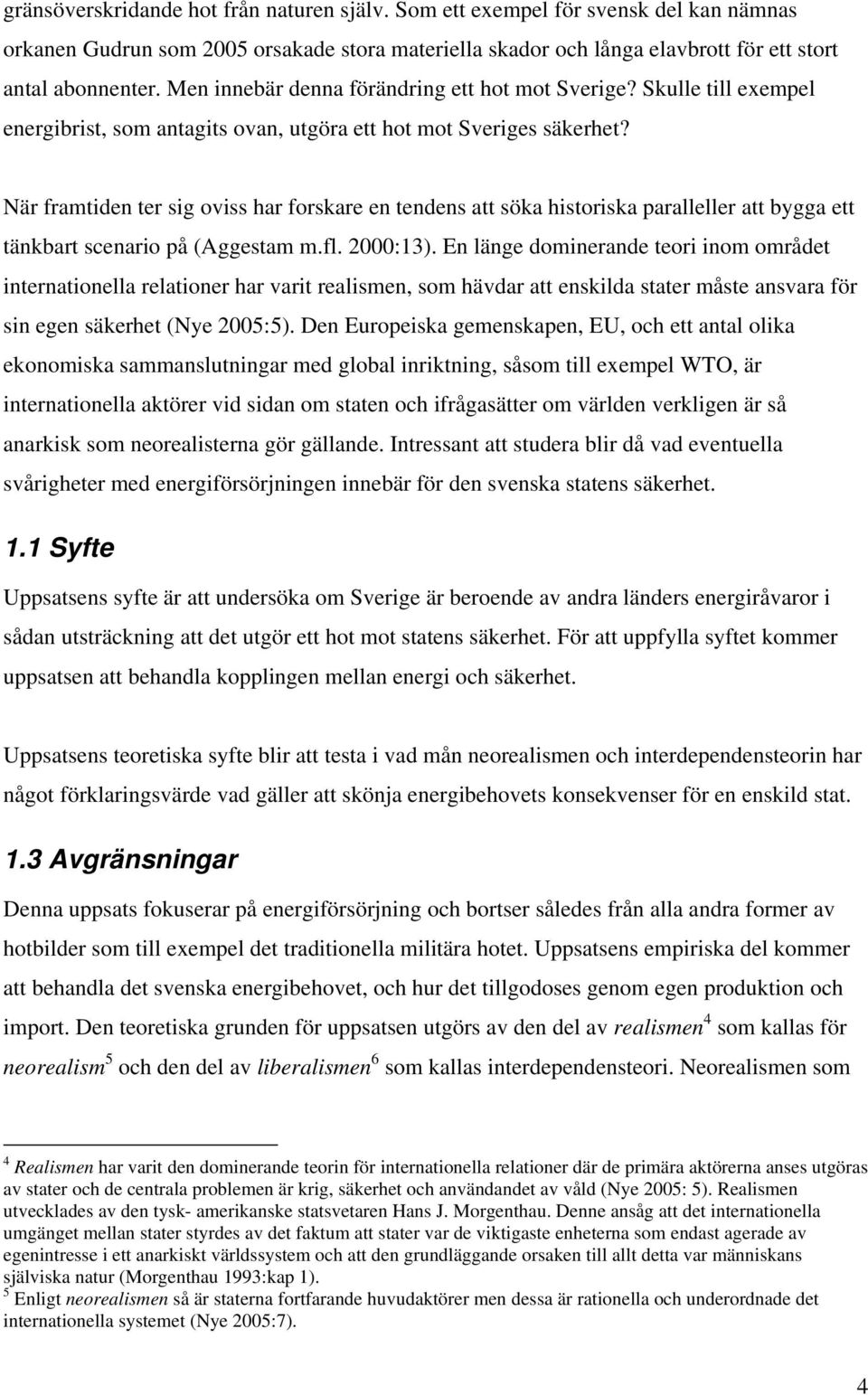 gränsöverskridande hot från naturen själv. Som ett exempel för svensk del kan nämnas orkanen Gudrun som 2005 orsakade stora materiella skador och långa elavbrott för ett stort antal abonnenter. Men innebär denna förändring ett hot mot Sverige? Skulle till exempel energibrist, som antagits ovan, utgöra ett hot mot Sveriges säkerhet?

När framtiden ter sig oviss har forskare en tendens att söka historiska paralleller att bygga ett tänkbart scenario på (Aggestam m.fl. 2000:13). En länge dominerande teori inom området internationella relationer har varit realismen, som hävdar att enskilda stater måste ansvara för sin egen säkerhet (Nye 2005:5). Den Europeiska gemenskapen, EU, och ett antal olika ekonomiska sammanslutningar med global inriktning, såsom till exempel WTO, är internationella aktörer vid sidan om staten och ifrågasätter om världen verkligen är så anarkisk som neorealisterna gör gällande. Intressant att studera blir då vad eventuella svårigheter med energiförsörjningen innebär för den svenska statens säkerhet.

1.1 Syfte

Uppsatsens syfte är att undersöka om Sverige är beroende av andra länders energiråvaror i sådan utsträckning att det utgör ett hot mot statens säkerhet. För att uppfylla syftet kommer uppsatsen att behandla kopplingen mellan energi och säkerhet.

Uppsatsens teoretiska syfte blir att testa i vad mån neorealismen och interdependensteorin har något förklaringsvärde vad gäller att skönja energibehovets konsekvenser för en enskild stat.

1.3 Avgränsningar

Denna uppsats fokuserar på energiförsörjning och bortser således från alla andra former av hotbilder som till exempel det traditionella militära hotet. Uppsatsens empiriska del kommer att behandla det svenska energibehovet, och hur det tillgodoses genom egen produktion och import. Den teoretiska grunden för uppsatsen utgörs av den del av realismen$^4$ som kallas för neorealism$^5$ och den del av liberalismen$^6$ som kallas interdependensteori. Neorealismen som

$^4$ Realismen har varit den dominerande teorin för internationella relationer där de primära aktörerna anses utgöras av stater och de centrala problemen är krig, säkerhet och användandet av våld (Nye 2005: 5). Realismen utvecklades av den tysk- amerikanske statsvetaren Hans J. Morgenthau. Denne ansåg att det internationella umgänget mellan stater styrdes av det faktum att stater var de viktigaste enheterna som endast agerade av egenintresse i ett anarkiskt världssystem och att den grundläggande orsaken till allt detta var människans själviska natur (Morgenthau 1993:kap 1).
$^5$ Enligt neorealismen så är staterna fortfarande huvudaktörer men dessa är rationella och underordnade det internationella systemet (Nye 2005:7).

4